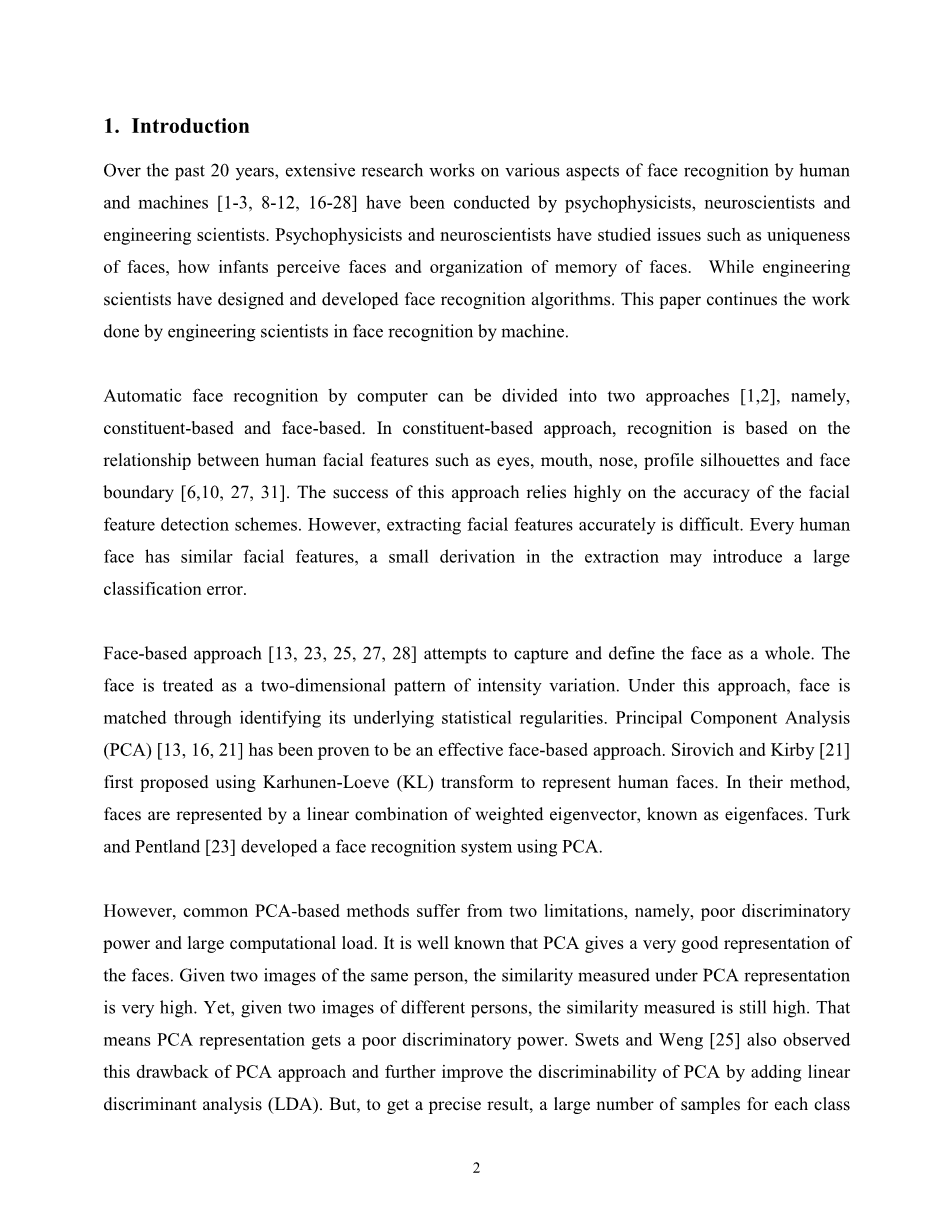 1. Introduction

Over the past 20 years, extensive research works on various aspects of face recognition by human and machines [1-3, 8-12, 16-28] have been conducted by psychophysicists, neuroscientists and engineering scientists. Psychophysicists and neuroscientists have studied issues such as uniqueness of faces, how infants perceive faces and organization of memory of faces. While engineering scientists have designed and developed face recognition algorithms. This paper continues the work done by engineering scientists in face recognition by machine.

Automatic face recognition by computer can be divided into two approaches [1,2], namely, constituent-based and face-based. In constituent-based approach, recognition is based on the relationship between human facial features such as eyes, mouth, nose, profile silhouettes and face boundary [6,10, 27, 31]. The success of this approach relies highly on the accuracy of the facial feature detection schemes. However, extracting facial features accurately is difficult. Every human face has similar facial features, a small derivation in the extraction may introduce a large classification error.

Face-based approach [13, 23, 25, 27, 28] attempts to capture and define the face as a whole. The face is treated as a two-dimensional pattern of intensity variation. Under this approach, face is matched through identifying its underlying statistical regularities. Principal Component Analysis (PCA) [13, 16, 21] has been proven to be an effective face-based approach. Sirovich and Kirby [21] first proposed using Karhunen-Loeve (KL) transform to represent human faces. In their method, faces are represented by a linear combination of weighted eigenvector, known as eigenfaces. Turk and Pentland [23] developed a face recognition system using PCA.

However, common PCA-based methods suffer from two limitations, namely, poor discriminatory power and large computational load. It is well known that PCA gives a very good representation of the faces. Given two images of the same person, the similarity measured under PCA representation is very high. Yet, given two images of different persons, the similarity measured is still high. That means PCA representation gets a poor discriminatory power. Swets and Weng [25] also observed this drawback of PCA approach and further improve the discriminability of PCA by adding linear discriminant analysis (LDA). But, to get a precise result, a large number of samples for each class

2